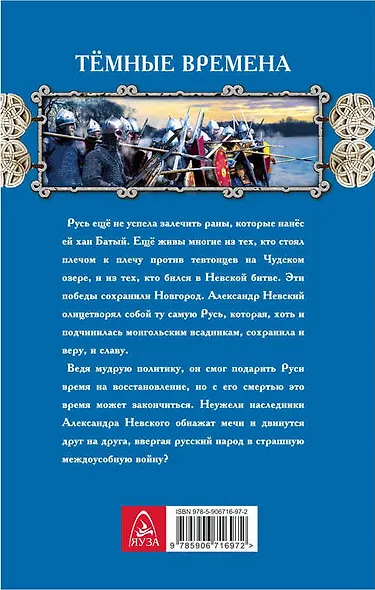 ТЁМНЫЕ ВРЕМЕНА

Русь ещё не успела залечить раны, которые нанёс ей хан Батый. Ещё живы многие из тех, кто стоял плечом к плечу против тевтонцев на Чудском озере, и из тех, кто бился в Невской битве. Эти победы сохранили Новгород. Александр Невский олицетворял собой ту самую Русь, которая, хоть и подчинилась монгольским всадникам, сохранила и веру, и славу.

Ведя мудрую политику, он смог подарить Руси время на восстановление, но с его смертью это время может закончиться. Неужели наследники Александра Невского обнажат мечи и двинутся друг на друга, ввергая русский народ в страшную междоусобную войну?

ЯУЗА

ISBN 978-5-906716-97-2

9 785906 716972 >